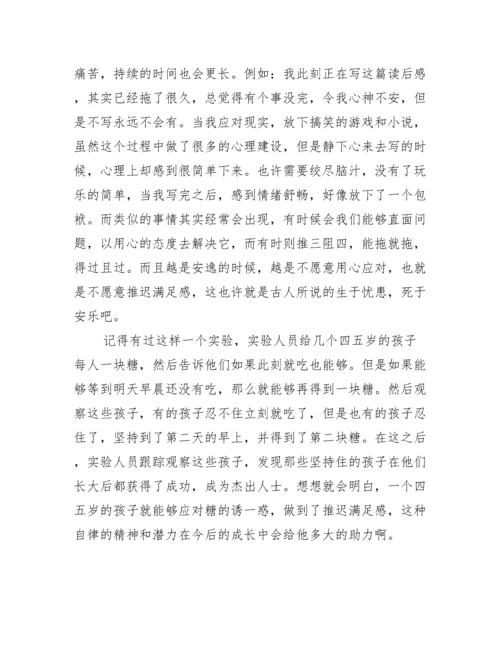 痛苦，持续的时间也会更长。例如：我此刻正在写这篇读后感，其实已经拖了很久，总觉得有个事没完，令我心神不安，但是不写永远不会有。当我应对现实，放下搞笑的游戏和小说，虽然这个过程中做了很多的心理建设，但是静下心来去写的时候，心理上却感到很简单下来。也许需要绞尽脑汁，没有了玩乐的简单，当我写完之后，感到情绪舒畅，好像放下了一个包袱。而类似的事情其实经常会出现，有时候会我们能够直面问题，以用心的态度去解决它，而有时则推三阻四，能拖就拖，得过且过。而且越是安逸的时候，越是不愿意用心应对，也就是不愿意推迟满足感，这也许就是古人所说的生于忧患，死于安乐吧。

记得有过这样一个实验，实验人员给几个四五岁的孩子每人一块糖，然后告诉他们如果此刻就吃也能够。但是如果能够等到明天早晨还没有吃，那么就能够再得到一块糖。然后观察这些孩子，有的孩子忍不住立刻就吃了，但是也有的孩子忍住了，坚持到了第二天的早上，并得到了第二块糖。在这之后，实验人员跟踪观察这些孩子，发现那些坚持住的孩子在他们长大后都获得了成功，成为杰出人士。想想就会明白，一个四五岁的孩子就能够应对糖的诱一惑，做到了推迟满足感，这种自律的精神和潜力在今后的成长中会给他多大的助力啊。